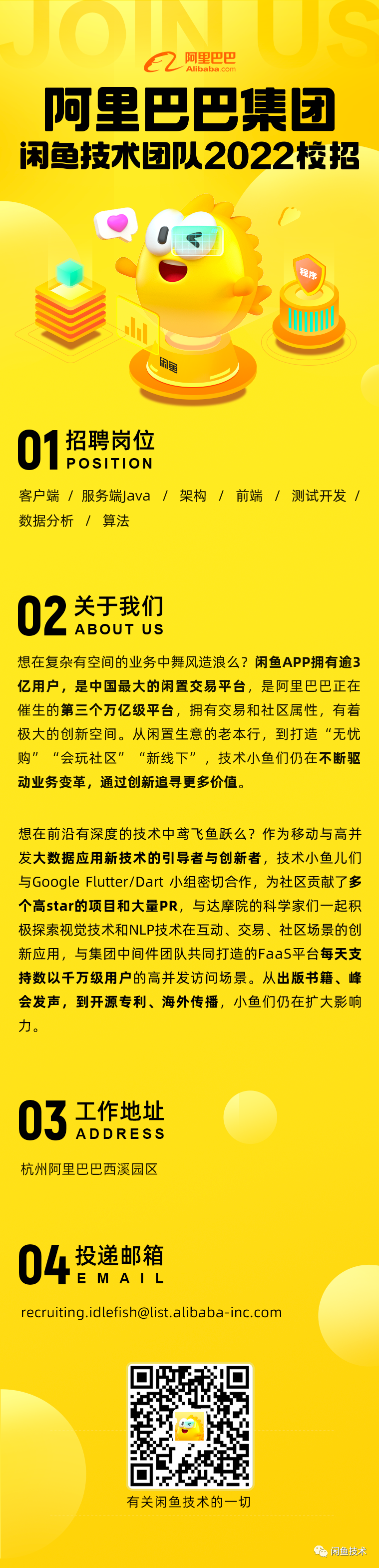 JOIN US

阿里巴巴 Alibaba.com

阿里巴巴集团
闲鱼技术团队2022校招

程序

闲鱼

01 招聘岗位
POSITION

客户端 / 服务端Java / 架构 / 前端 / 测试开发 / 数据分析 / 算法

02 关于我们
ABOUT US

想在复杂有空间的业务中舞风造浪么？闲鱼APP拥有逾3亿用户，是中国最大的闲置交易平台，是阿里巴巴正在催生的第三个万亿级平台，拥有交易和社区属性，有着极大的创新空间。从闲置生意的老本行，到打造“无忧购”“会玩社区”“新线下”，技术小鱼们仍在不断驱动业务变革，通过创新追寻更多价值。

想在前沿有深度的技术中鸢飞鱼跃么？作为移动与高并发大数据应用新技术的引导者与创新者，技术小鱼儿们与Google Flutter/Dart 小组密切合作，为社区贡献了多个高star的项目和大量PR，与达摩院的科学家们一起积极探索视觉技术和NLP技术在互动、交易、社区场景的创新应用，与集团中间件团队共同打造的FaaS平台每天支持数以千万级用户的高并发访问场景。从出版书籍、峰会发声，到开源专利、海外传播，小鱼们仍在扩大影响力。

03 工作地址
ADDRESS

杭州阿里巴巴西溪园区

04 投递邮箱
EMAIL

recruiting.idlefish@list.alibaba-inc.com

有关闲鱼技术的一切

闲鱼技术